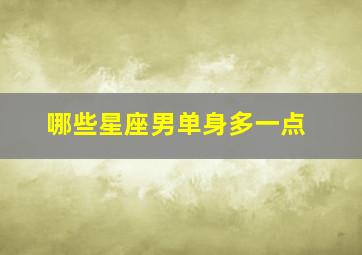 哪些星座男单身多一点